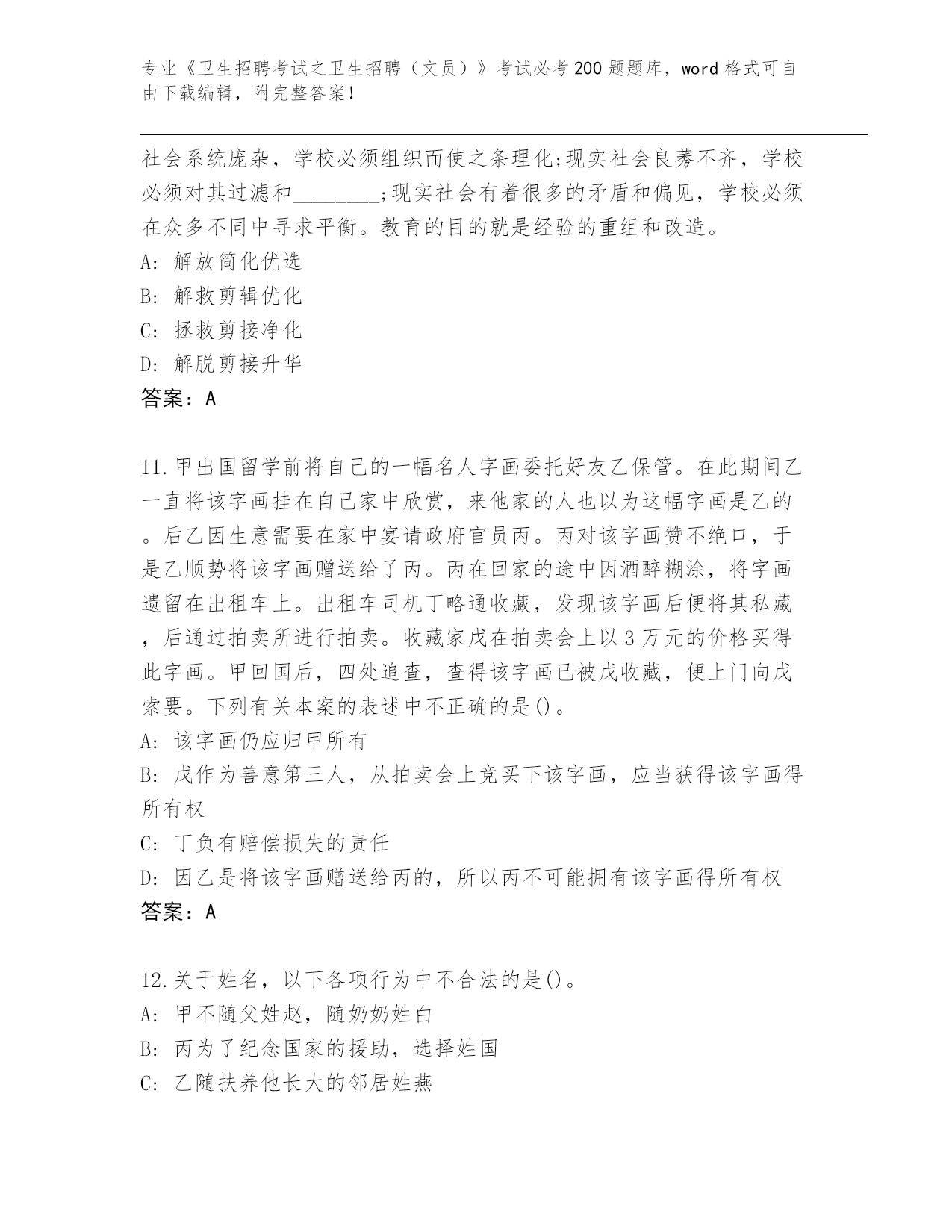 专业《卫生招聘考试之卫生招聘（文员）》考试必考200题题库，word格式可自由下载编辑，附完整答案！

社会系统庞杂，学校必须组织而使之条理化;现实社会良莠不齐，学校必须对其过滤和________;现实社会有着很多的矛盾和偏见，学校必须在众多不同中寻求平衡。教育的目的就是经验的重组和改造。
A: 解放简化优选
B: 解救剪辑优化
C: 拯救剪接净化
D: 解脱剪接升华
答案：A

11.甲出国留学前将自己的一幅名人字画委托好友乙保管。在此期间乙一直将该字画挂在自己家中欣赏，来他家的人也以为这幅字画是乙的。后乙因生意需要在家中宴请政府官员丙。丙对该字画赞不绝口，于是乙顺势将该字画赠送给了丙。丙在回家的途中因酒醉糊涂，将字画遗留在出租车上。出租车司机丁略通收藏，发现该字画后便将其私藏，后通过拍卖所进行拍卖。收藏家戊在拍卖会上以3万元的价格买得此字画。甲回国后，四处追查，查得该字画已被戊收藏，便上门向戊索要。下列有关本案的表述中不正确的是()。
A: 该字画仍应归甲所有
B: 戊作为善意第三人，从拍卖会上竞买下该字画，应当获得该字画得所有权
C: 丁负有赔偿损失的责任
D: 因乙是将该字画赠送给丙的，所以丙不可能拥有该字画得所有权
答案：A

12.关于姓名，以下各项行为中不合法的是()。
A: 甲不随父姓赵，随奶奶姓白
B: 丙为了纪念国家的援助，选择姓国
C: 乙随扶养他长大的邻居姓燕